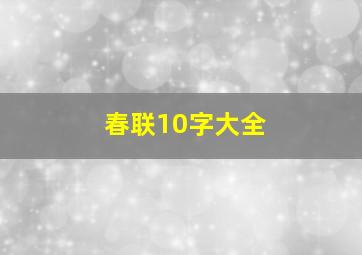 春联10字大全